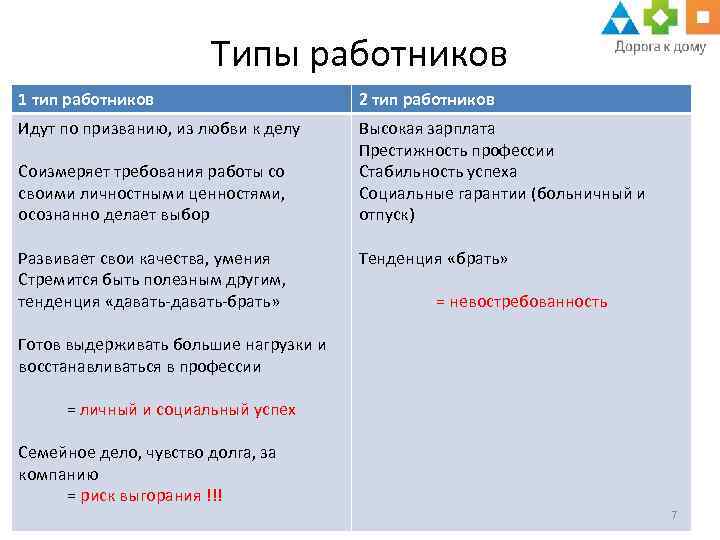 Дорога к дому

Типы работников

| 1 тип работников | 2 тип работников |
|---|---|
| Идут по призванию, из любви к делу<br><br>Соизмеряет требования работы со своими личностными ценностями, осознанно делает выбор<br><br>Развивает свои качества, умения<br>Стремится быть полезным другим, тенденция «давать-давать-брать»<br><br>Готов выдерживать большие нагрузки и восстанавливаться в профессии<br><br>= личный и социальный успех<br><br>Семейное дело, чувство долга, за компанию<br>= риск выгорания !!! | Высокая зарплата<br>Престижность профессии<br>Стабильность успеха<br>Социальные гарантии (больничный и отпуск)<br><br>Тенденция «брать»<br><br>= невостребованность |

7